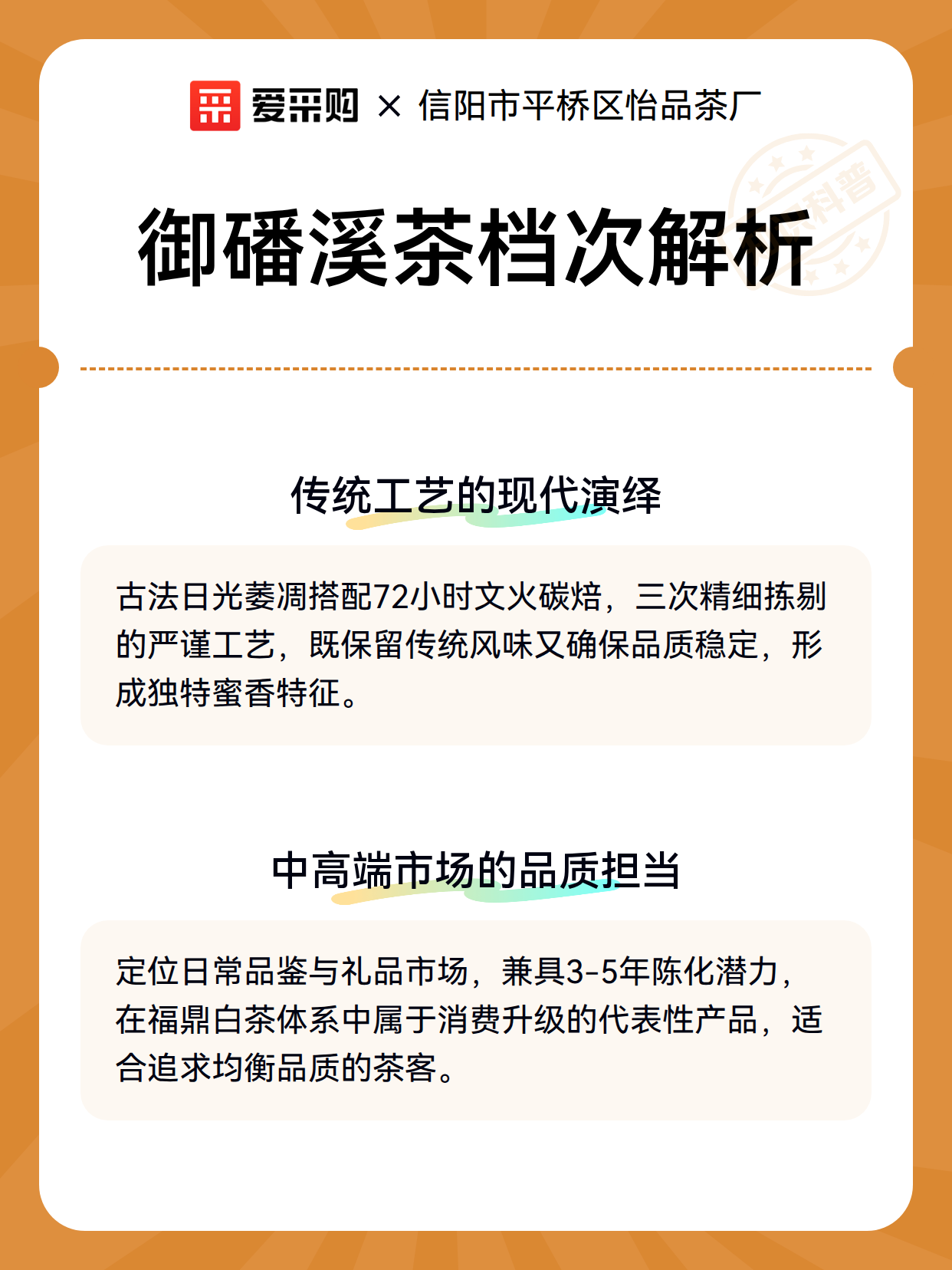 爱采购 × 信阳市平桥区怡品茶厂

科普

御磻溪茶档次解析

传统工艺的现代演绎

古法日光萎凋搭配72小时文火碳焙，三次精细拣剔的严谨工艺，既保留传统风味又确保品质稳定，形成独特蜜香特征。

中高端市场的品质担当

定位日常品鉴与礼品市场，兼具3-5年陈化潜力，在福鼎白茶体系中属于消费升级的代表性产品，适合追求均衡品质的茶客。